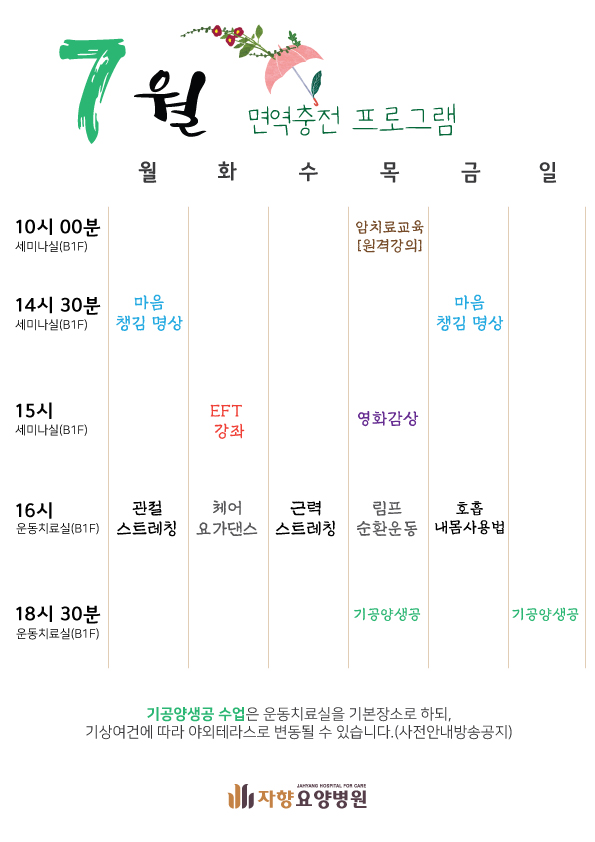 7월

면역충전 프로그램

| | 월 | 화 | 수 | 목 | 금 | 일 |
|---|---|---|---|---|---|---|
| 10시 00분 세미나실(B1F) | | | | 암치료교육 [원격강의] | | |
| 14시 30분 세미나실(B1F) | 마음 챙김 명상 | | | | 마음 챙김 명상 | |
| 15시 세미나실(B1F) | | EFT 강좌 | | 영화감상 | | |
| 16시 운동치료실(B1F) | 관절 스트레칭 | 체어 요가댄스 | 근력 스트레칭 | 림프 순환운동 | 호흡 내몸사용법 | |
| 18시 30분 운동치료실(B1F) | | | | 기공양생공 | | 기공양생공 |

기공양생공 수업은 운동치료실을 기본장소로 하되,
기상여건에 따라 야외테라스로 변동될 수 있습니다.(사전안내방송공지)

JAHYANG HOSPITAL FOR CARE
자향요양병원